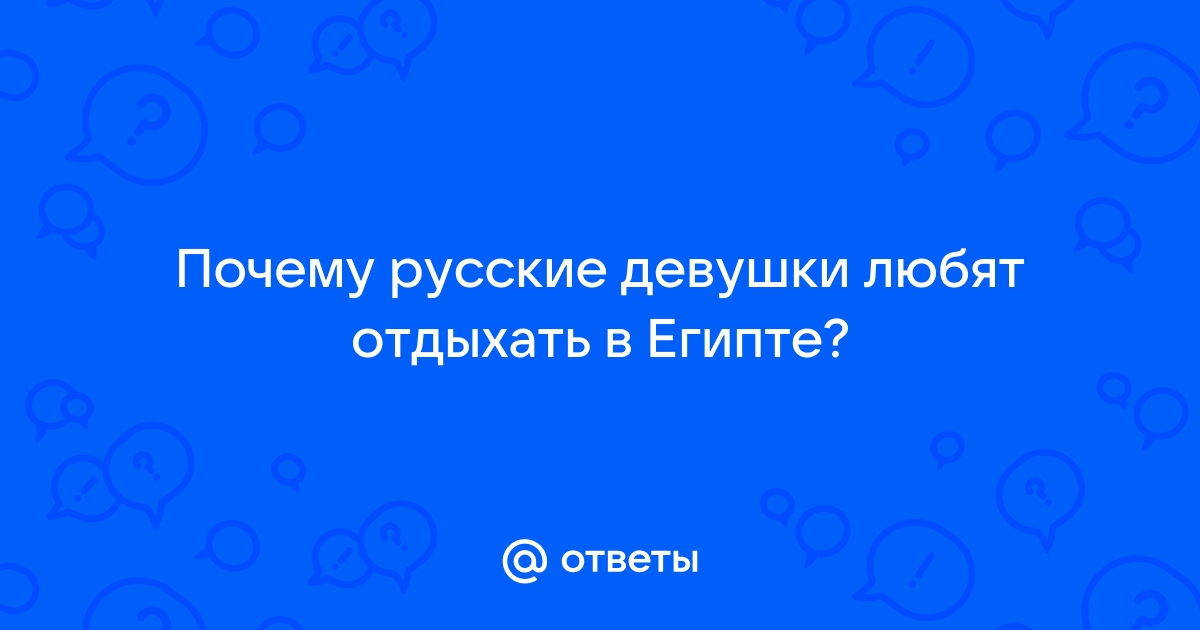 Почему русские девушки любят отдыхать в Египте?

@ ответы